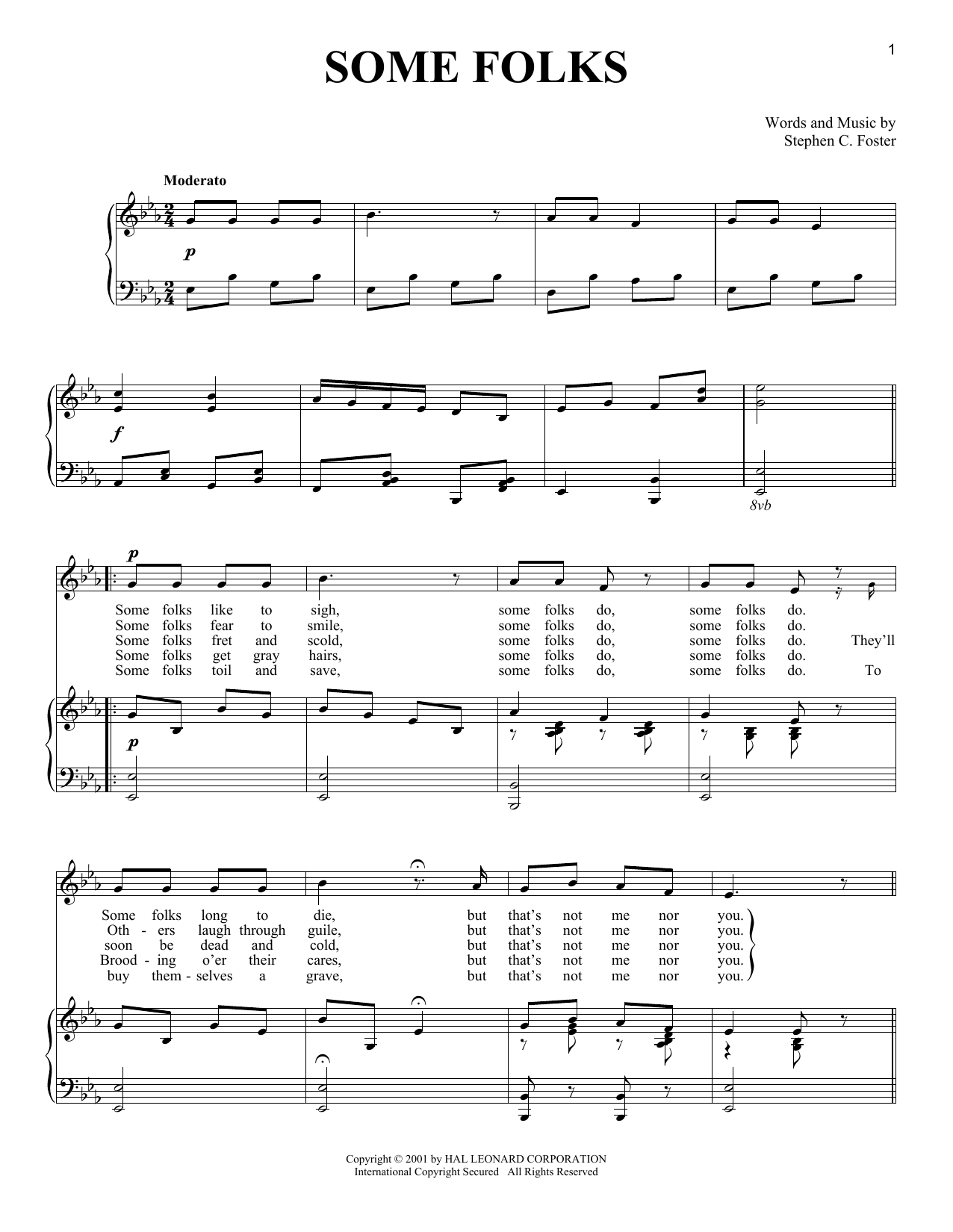 1

SOME FOLKS

Words and Music by
Stephen C. Foster

Moderato

p

f

8vb

p

Some folks like to sigh, some folks do, some folks do.
Some folks fear to smile, some folks do, some folks do.
Some folks fret and scold, some folks do, some folks do. They'll
Some folks get gray hairs, some folks do, some folks do.
Some folks toil and save, some folks do, some folks do. To

p

Some folks long to die, but that's not me nor you.
Oth - ers laugh through guile, but that's not me nor you.
soon be dead and cold, but that's not me nor you.
Brood - ing o'er their cares, but that's not me nor you.
buy them - selves a grave, but that's not me nor you.

Copyright © 2001 by HAL LEONARD CORPORATION
International Copyright Secured All Rights Reserved